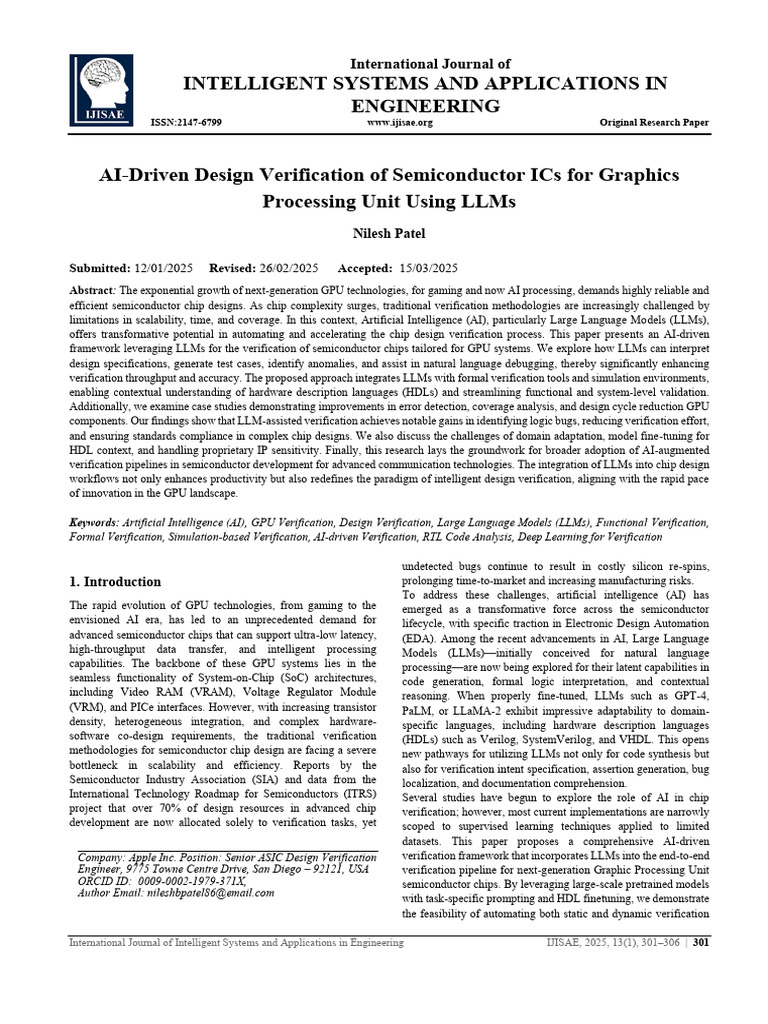 IJISAE

International Journal of
INTELLIGENT SYSTEMS AND APPLICATIONS IN ENGINEERING

ISSN:2147-6799 www.ijisae.org Original Research Paper

AI-Driven Design Verification of Semiconductor ICs for Graphics Processing Unit Using LLMs

Nilesh Patel

Submitted: 12/01/2025 Revised: 26/02/2025 Accepted: 15/03/2025

Abstract: The exponential growth of next-generation GPU technologies, for gaming and now AI processing, demands highly reliable and efficient semiconductor chip designs. As chip complexity surges, traditional verification methodologies are increasingly challenged by limitations in scalability, time, and coverage. In this context, Artificial Intelligence (AI), particularly Large Language Models (LLMs), offers transformative potential in automating and accelerating the chip design verification process. This paper presents an AI-driven framework leveraging LLMs for the verification of semiconductor chips tailored for GPU systems. We explore how LLMs can interpret design specifications, generate test cases, identify anomalies, and assist in natural language debugging, thereby significantly enhancing verification throughput and accuracy. The proposed approach integrates LLMs with formal verification tools and simulation environments, enabling contextual understanding of hardware description languages (HDLs) and streamlining functional and system-level validation. Additionally, we examine case studies demonstrating improvements in error detection, coverage analysis, and design cycle reduction GPU components. Our findings show that LLM-assisted verification achieves notable gains in identifying logic bugs, reducing verification effort, and ensuring standards compliance in complex chip designs. We also discuss the challenges of domain adaptation, model fine-tuning for HDL context, and handling proprietary IP sensitivity. Finally, this research lays the groundwork for broader adoption of AI-augmented verification pipelines in semiconductor development for advanced communication technologies. The integration of LLMs into chip design workflows not only enhances productivity but also redefines the paradigm of intelligent design verification, aligning with the rapid pace of innovation in the GPU landscape.

Keywords: Artificial Intelligence (AI), GPU Verification, Design Verification, Large Language Models (LLMs), Functional Verification, Formal Verification, Simulation-based Verification, AI-driven Verification, RTL Code Analysis, Deep Learning for Verification

1. Introduction

The rapid evolution of GPU technologies, from gaming to the envisioned AI era, has led to an unprecedented demand for advanced semiconductor chips that can support ultra-low latency, high-throughput data transfer, and intelligent processing capabilities. The backbone of these GPU systems lies in the seamless functionality of System-on-Chip (SoC) architectures, including Video RAM (VRAM), Voltage Regulator Module (VRM), and PICe interfaces. However, with increasing transistor density, heterogeneous integration, and complex hardware-software co-design requirements, the traditional verification methodologies for semiconductor chip design are facing a severe bottleneck in scalability and efficiency. Reports by the Semiconductor Industry Association (SIA) and data from the International Technology Roadmap for Semiconductors (ITRS) project that over 70% of design resources in advanced chip development are now allocated solely to verification tasks, yet

Company: Apple Inc. Position: Senior ASIC Design Verification Engineer, 9775 Towne Centre Drive, San Diego – 92121, USA
ORCID ID: 0009-0002-1979-371X,
Author Email: nileshbpatel86@email.com

undetected bugs continue to result in costly silicon re-spins, prolonging time-to-market and increasing manufacturing risks.
To address these challenges, artificial intelligence (AI) has emerged as a transformative force across the semiconductor lifecycle, with specific traction in Electronic Design Automation (EDA). Among the recent advancements in AI, Large Language Models (LLMs)—initially conceived for natural language processing—are now being explored for their latent capabilities in code generation, formal logic interpretation, and contextual reasoning. When properly fine-tuned, LLMs such as GPT-4, PaLM, or LLaMA-2 exhibit impressive adaptability to domain-specific languages, including hardware description languages (HDLs) such as Verilog, SystemVerilog, and VHDL. This opens new pathways for utilizing LLMs not only for code synthesis but also for verification intent specification, assertion generation, bug localization, and documentation comprehension.
Several studies have begun to explore the role of AI in chip verification; however, most current implementations are narrowly scoped to supervised learning techniques applied to limited datasets. This paper proposes a comprehensive AI-driven verification framework that incorporates LLMs into the end-to-end verification pipeline for next-generation Graphic Processing Unit semiconductor chips. By leveraging large-scale pretrained models with task-specific prompting and HDL finetuning, we demonstrate the feasibility of automating both static and dynamic verification

International Journal of Intelligent Systems and Applications in Engineering IJISAE, 2025, 13(1), 301–306 | 301